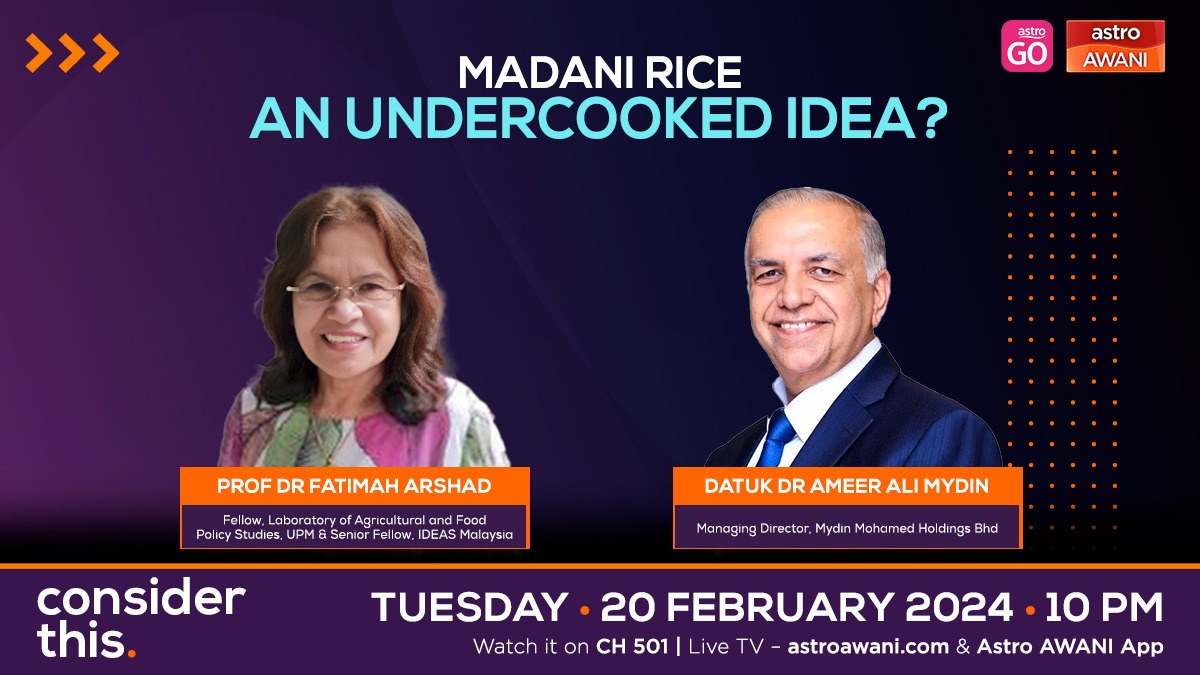 astro GO

astro AWANI

MADANI RICE
AN UNDERCOOKED IDEA?

PROF DR FATIMAH ARSHAD

Fellow, Laboratory of Agricultural and Food Policy Studies, UPM & Senior Fellow, IDEAS Malaysia

DATUK DR AMEER ALI MYDIN

Managing Director, Mydin Mohamed Holdings Bhd

consider this.

TUESDAY • 20 FEBRUARY 2024 • 10 PM

Watch it on CH 501 | Live TV – astroawani.com & Astro AWANI App